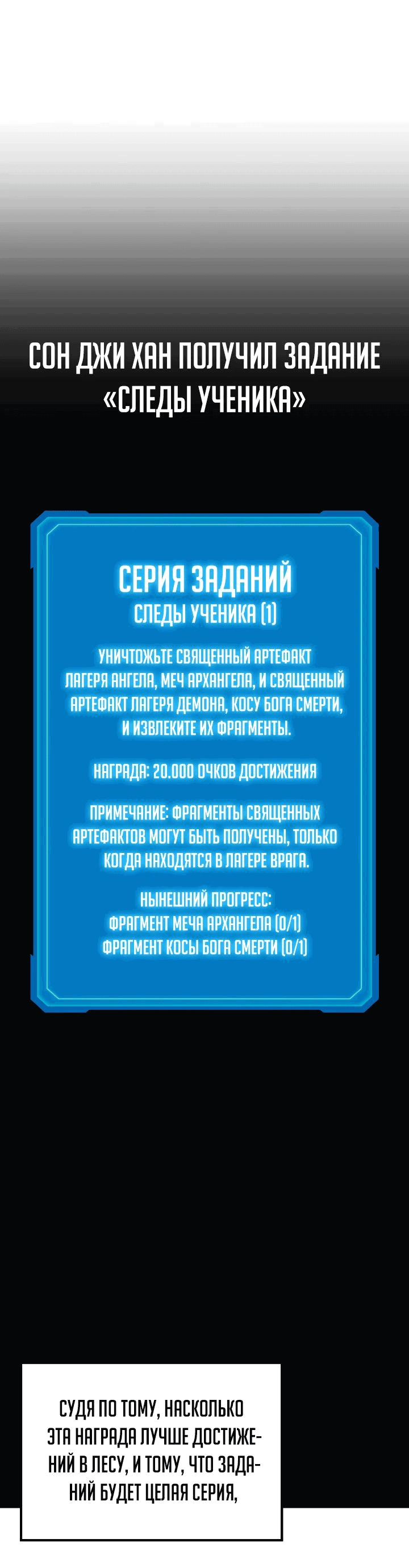 СОН ДЖИ ХАН ПОЛУЧИЛ ЗАДАНИЕ «СЛЕДЫ УЧЕНИКА»

СЕРИЯ ЗАДАНИЙ
СЛЕДЫ УЧЕНИКА (1)

УНИЧТОЖЬТЕ СВЯЩЕННЫЙ АРТЕФАКТ ЛАГЕРЯ АНГЕЛА, МЕЧ АРХАНГЕЛА, И СВЯЩЕННЫЙ АРТЕФАКТ ЛАГЕРЯ ДЕМОНА, КОСУ БОГА СМЕРТИ, И ИЗВЛЕКИТЕ ИХ ФРАГМЕНТЫ.

НАГРАДА: 20.000 ОЧКОВ ДОСТИЖЕНИЯ

ПРИМЕЧАНИЕ: ФРАГМЕНТЫ СВЯЩЕННЫХ АРТЕФАКТОВ МОГУТ БЫТЬ ПОЛУЧЕНЫ, ТОЛЬКО КОГДА НАХОДЯТСЯ В ЛАГЕРЕ ВРАГА.

НЫНЕШНИЙ ПРОГРЕСС:
ФРАГМЕНТ МЕЧА АРХАНГЕЛА (0/1)
ФРАГМЕНТ КОСЫ БОГА СМЕРТИ (0/1)

СУДЯ ПО ТОМУ, НАСКОЛЬКО ЭТА НАГРАДА ЛУЧШЕ ДОСТИЖЕНИЙ В ЛЕСУ, И ТОМУ, ЧТО ЗАДАНИЙ БУДЕТ ЦЕЛАЯ СЕРИЯ,